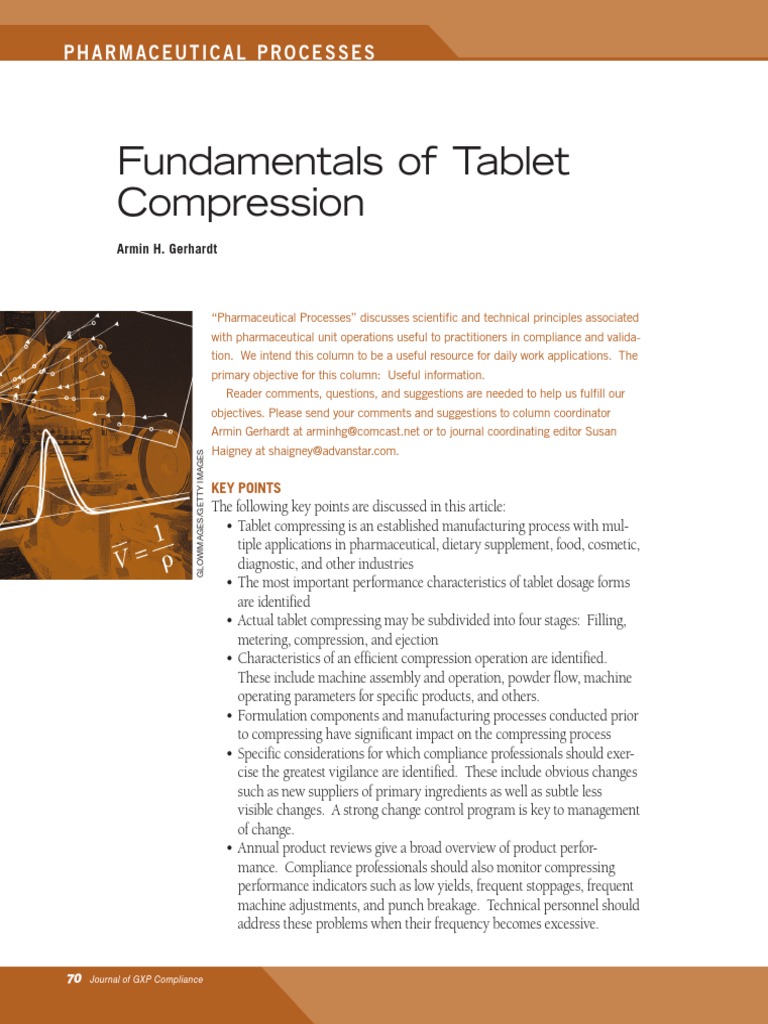 PHARMACEUTICAL PROCESSES

Fundamentals of Tablet Compression

Armin H. Gerhardt

$\bar{V} = \frac{1}{\rho}$

GLOWIMAGES/GETTY IMAGES

"Pharmaceutical Processes" discusses scientific and technical principles associated with pharmaceutical unit operations useful to practitioners in compliance and validation. We intend this column to be a useful resource for daily work applications. The primary objective for this column: Useful information.

Reader comments, questions, and suggestions are needed to help us fulfill our objectives. Please send your comments and suggestions to column coordinator Armin Gerhardt at arminhg@comcast.net or to journal coordinating editor Susan Haigney at shaigney@advanstar.com.

KEY POINTS

The following key points are discussed in this article:

• Tablet compressing is an established manufacturing process with multiple applications in pharmaceutical, dietary supplement, food, cosmetic, diagnostic, and other industries
• The most important performance characteristics of tablet dosage forms are identified
• Actual tablet compressing may be subdivided into four stages: Filling, metering, compression, and ejection
• Characteristics of an efficient compression operation are identified. These include machine assembly and operation, powder flow, machine operating parameters for specific products, and others.
• Formulation components and manufacturing processes conducted prior to compressing have significant impact on the compressing process
• Specific considerations for which compliance professionals should exercise the greatest vigilance are identified. These include obvious changes such as new suppliers of primary ingredients as well as subtle less visible changes. A strong change control program is key to management of change.
• Annual product reviews give a broad overview of product performance. Compliance professionals should also monitor compressing performance indicators such as low yields, frequent stoppages, frequent machine adjustments, and punch breakage. Technical personnel should address these problems when their frequency becomes excessive.

70 Journal of GXP Compliance